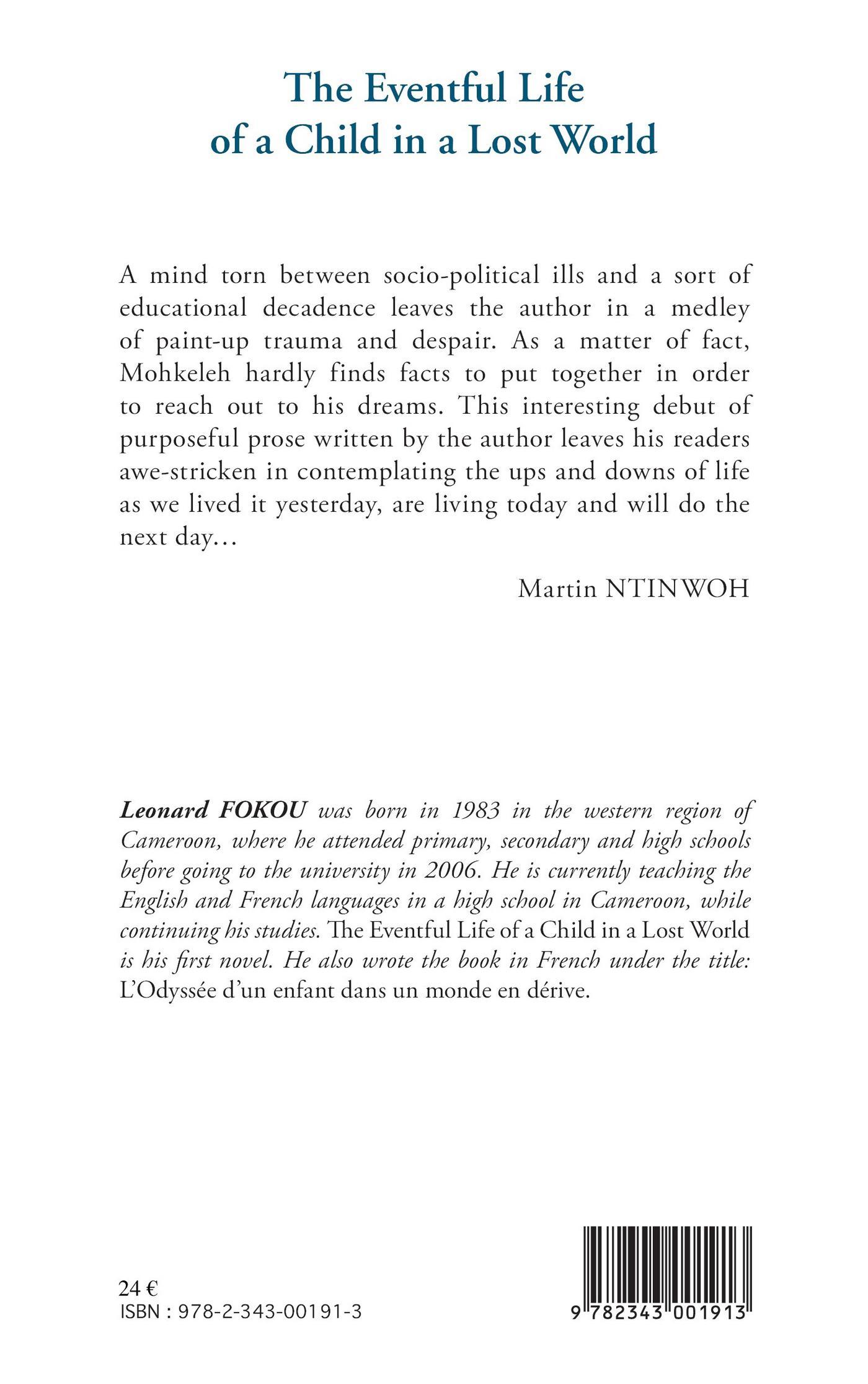 The Eventful Life of a Child in a Lost World

A mind torn between socio-political ills and a sort of educational decadence leaves the author in a medley of paint-up trauma and despair. As a matter of fact, Mohkeleh hardly finds facts to put together in order to reach out to his dreams. This interesting debut of purposeful prose written by the author leaves his readers awe-stricken in contemplating the ups and downs of life as we lived it yesterday, are living today and will do the next day…

Martin NTINWOH

Leonard FOKOU was born in 1983 in the western region of Cameroon, where he attended primary, secondary and high schools before going to the university in 2006. He is currently teaching the English and French languages in a high school in Cameroon, while continuing his studies. The Eventful Life of a Child in a Lost World is his first novel. He also wrote the book in French under the title: L'Odyssée d'un enfant dans un monde en dérive.

24 €
ISBN : 978-2-343-00191-3

9 782343 001913